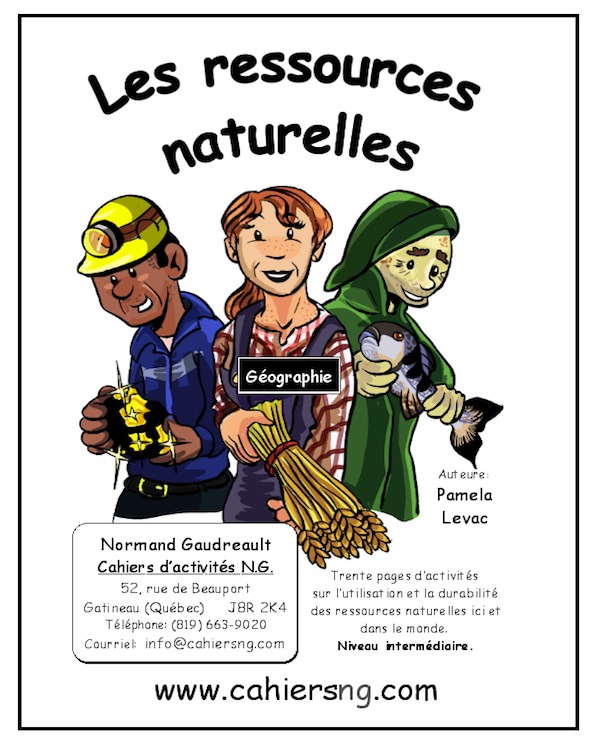 Les ressources naturelles

Géographie

Auteure:
Pamela
Levac

Normand Gaudreault
Cahiers d'activités N.G.
52, rue de Beauport
Gatineau (Québec) J8R 2K4
Téléphone: (819) 663-9020
Courriel: info@cahiersng.com

Trente pages d'activités sur l'utilisation et la durabilité des ressources naturelles ici et dans le monde.
Niveau intermédiaire.

www.cahiersng.com